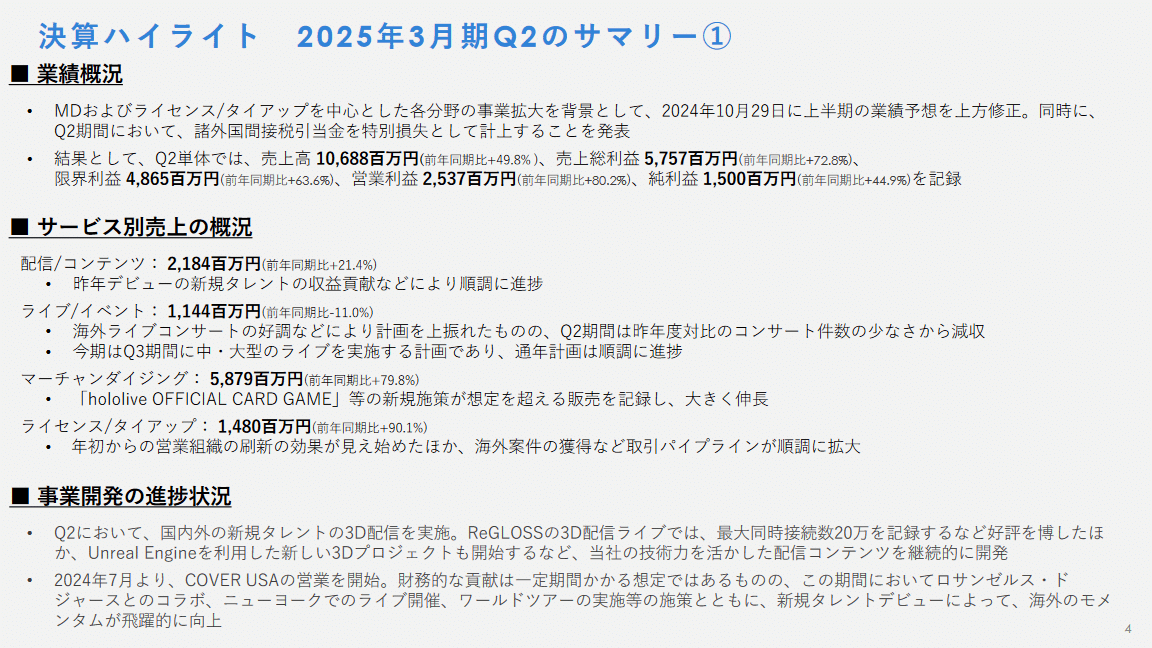 決算ハイライト　2025年3月期Q2のサマリー①

■ 業績概況

• MDおよびライセンス/タイアップを中心とした各分野の事業拡大を背景として、2024年10月29日に上半期の業績予想を上方修正。同時に、Q2期間において、諸外国間接税引当金を特別損失として計上することを発表

• 結果として、Q2単体では、売上高 10,688百万円(前年同期比+49.8%)、売上総利益 5,757百万円(前年同期比+72.8%)、限界利益 4,865百万円(前年同期比+63.6%)、営業利益 2,537百万円(前年同期比+80.2%)、純利益 1,500百万円(前年同期比+44.9%)を記録

■ サービス別売上の概況

配信/コンテンツ： 2,184百万円(前年同期比+21.4%)
• 昨年デビューの新規タレントの収益貢献などにより順調に進捗

ライブ/イベント： 1,144百万円(前年同期比-11.0%)
• 海外ライブコンサートの好調などにより計画を上振れたものの、Q2期間は昨年度対比のコンサート件数の少なさから減収
• 今期はQ3期間に中・大型のライブを実施する計画であり、通年計画は順調に進捗

マーチャンダイジング： 5,879百万円(前年同期比+79.8%)
• 「hololive OFFICIAL CARD GAME」等の新規施策が想定を超える販売を記録し、大きく伸長

ライセンス/タイアップ： 1,480百万円(前年同期比+90.1%)
• 年初からの営業組織の刷新の効果が見え始めたほか、海外案件の獲得など取引パイプラインが順調に拡大

■ 事業開発の進捗状況

• Q2において、国内外の新規タレントの3D配信を実施。ReGLOSSの3D配信ライブでは、最大同時接続数20万を記録するなど好評を博したほか、Unreal Engineを利用した新しい3Dプロジェクトも開始するなど、当社の技術力を活かした配信コンテンツを継続的に開発

• 2024年7月より、COVER USAの営業を開始。財務的な貢献は一定期間かかる想定ではあるものの、この期間においてロサンゼルス・ドジャースとのコラボ、ニューヨークでのライブ開催、ワールドツアーの実施等の施策とともに、新規タレントデビューによって、海外のモメンタムが飛躍的に向上

4